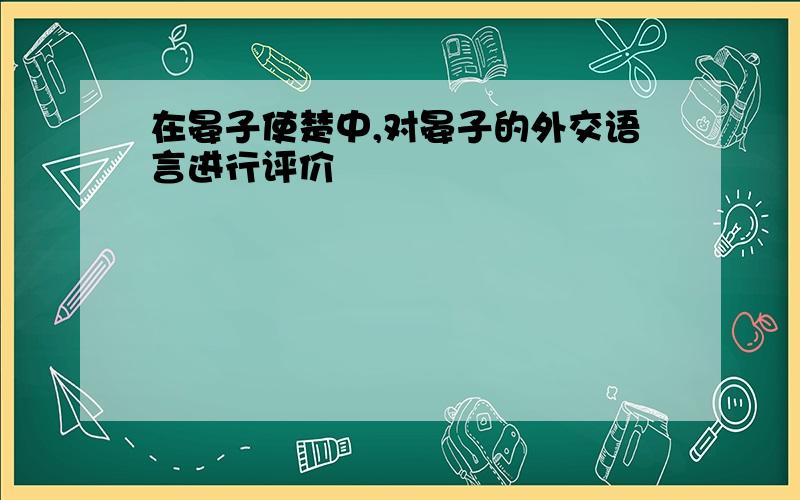 在晏子使楚中,对晏子的外交语言进行评价